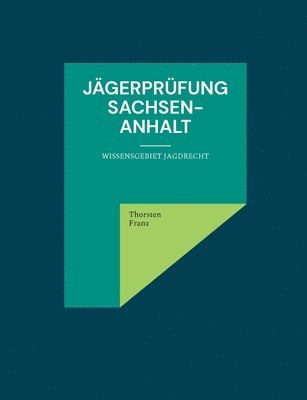 JÄGERPRÜFUNG SACHSEN-ANHALT

WISSENSGEBIET JAGDRECHT

Thorsten Franz